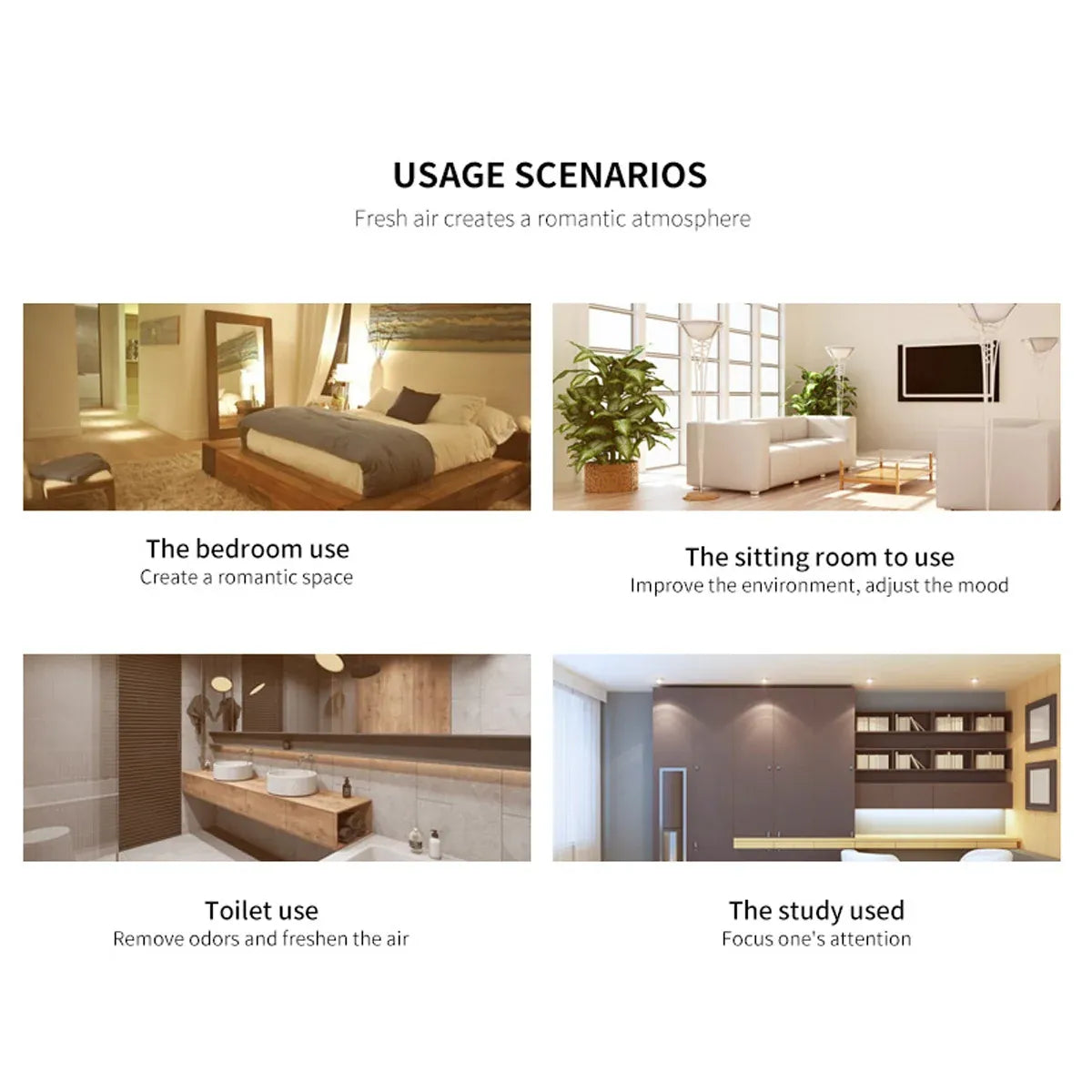 USAGE SCENARIOS

Fresh air creates a romantic atmosphere

The bedroom use
Create a romantic space

The sitting room to use
Improve the environment, adjust the mood

Toilet use
Remove odors and freshen the air

The study used
Focus one's attention